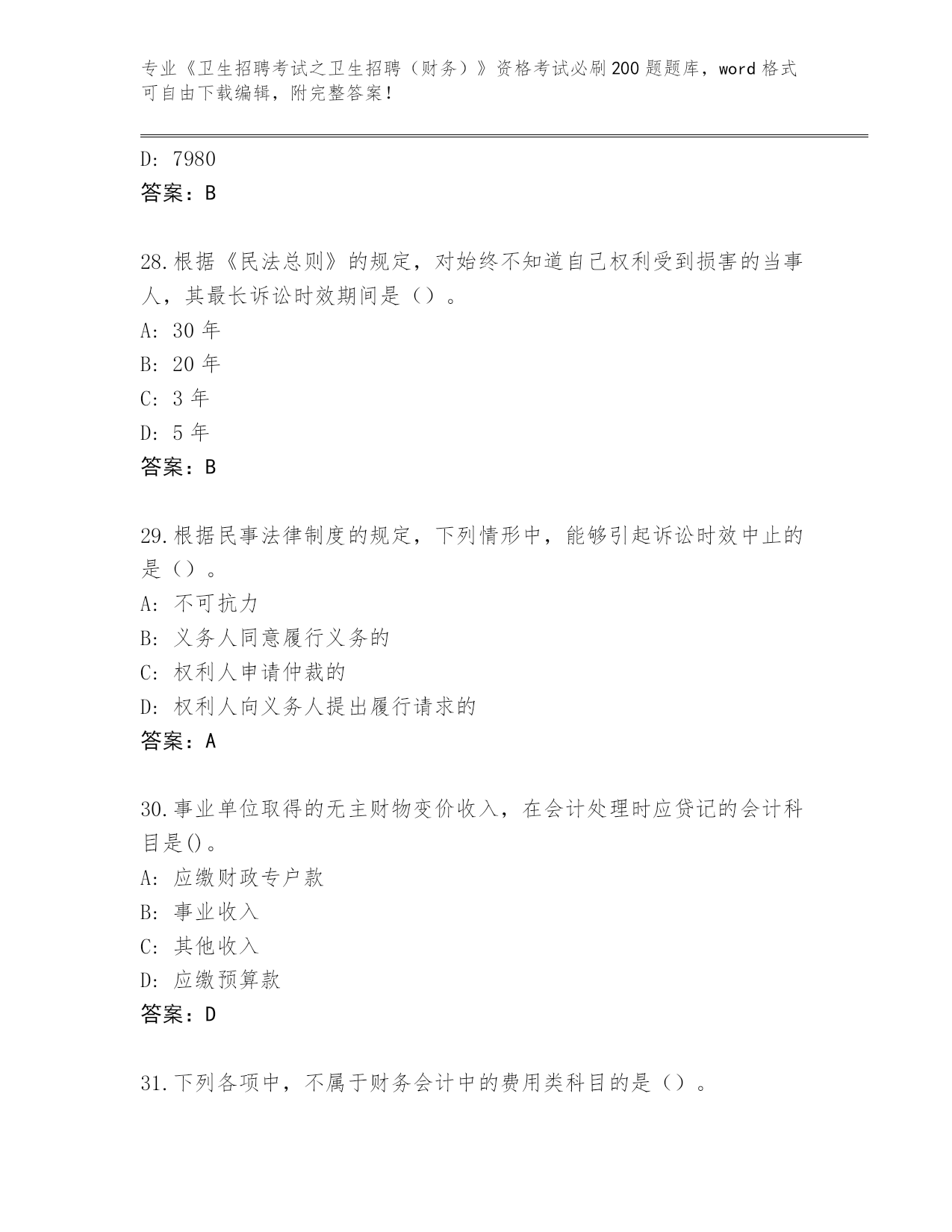 专业《卫生招聘考试之卫生招聘（财务）》资格考试必刷200题题库，word格式可自由下载编辑，附完整答案！

D: 7980
答案：B

28.根据《民法总则》的规定，对始终不知道自己权利受到损害的当事人，其最长诉讼时效期间是（）。
A: 30年
B: 20年
C: 3年
D: 5年
答案：B

29.根据民事法律制度的规定，下列情形中，能够引起诉讼时效中止的是（）。
A: 不可抗力
B: 义务人同意履行义务的
C: 权利人申请仲裁的
D: 权利人向义务人提出履行请求的
答案：A

30.事业单位取得的无主财物变价收入，在会计处理时应贷记的会计科目是()。
A: 应缴财政专户款
B: 事业收入
C: 其他收入
D: 应缴预算款
答案：D

31.下列各项中，不属于财务会计中的费用类科目的是（）。